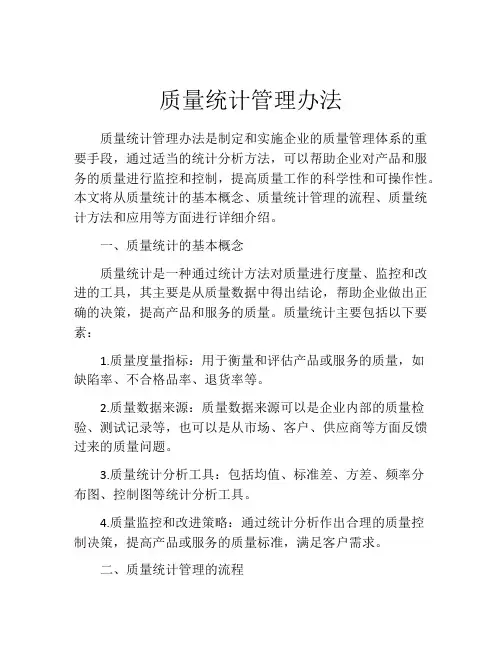 质量统计管理办法

质量统计管理办法是制定和实施企业的质量管理体系的重要手段，通过适当的统计分析方法，可以帮助企业对产品和服务的质量进行监控和控制，提高质量工作的科学性和可操作性。本文将从质量统计的基本概念、质量统计管理的流程、质量统计方法和应用等方面进行详细介绍。

一、质量统计的基本概念

质量统计是一种通过统计方法对质量进行度量、监控和改进的工具，其主要是从质量数据中得出结论，帮助企业做出正确的决策，提高产品和服务的质量。质量统计主要包括以下要素：

1.质量度量指标：用于衡量和评估产品或服务的质量，如缺陷率、不合格品率、退货率等。

2.质量数据来源：质量数据来源可以是企业内部的质量检验、测试记录等，也可以是从市场、客户、供应商等方面反馈过来的质量问题。

3.质量统计分析工具：包括均值、标准差、方差、频率分布图、控制图等统计分析工具。

4.质量监控和改进策略：通过统计分析作出合理的质量控制决策，提高产品或服务的质量标准，满足客户需求。

二、质量统计管理的流程